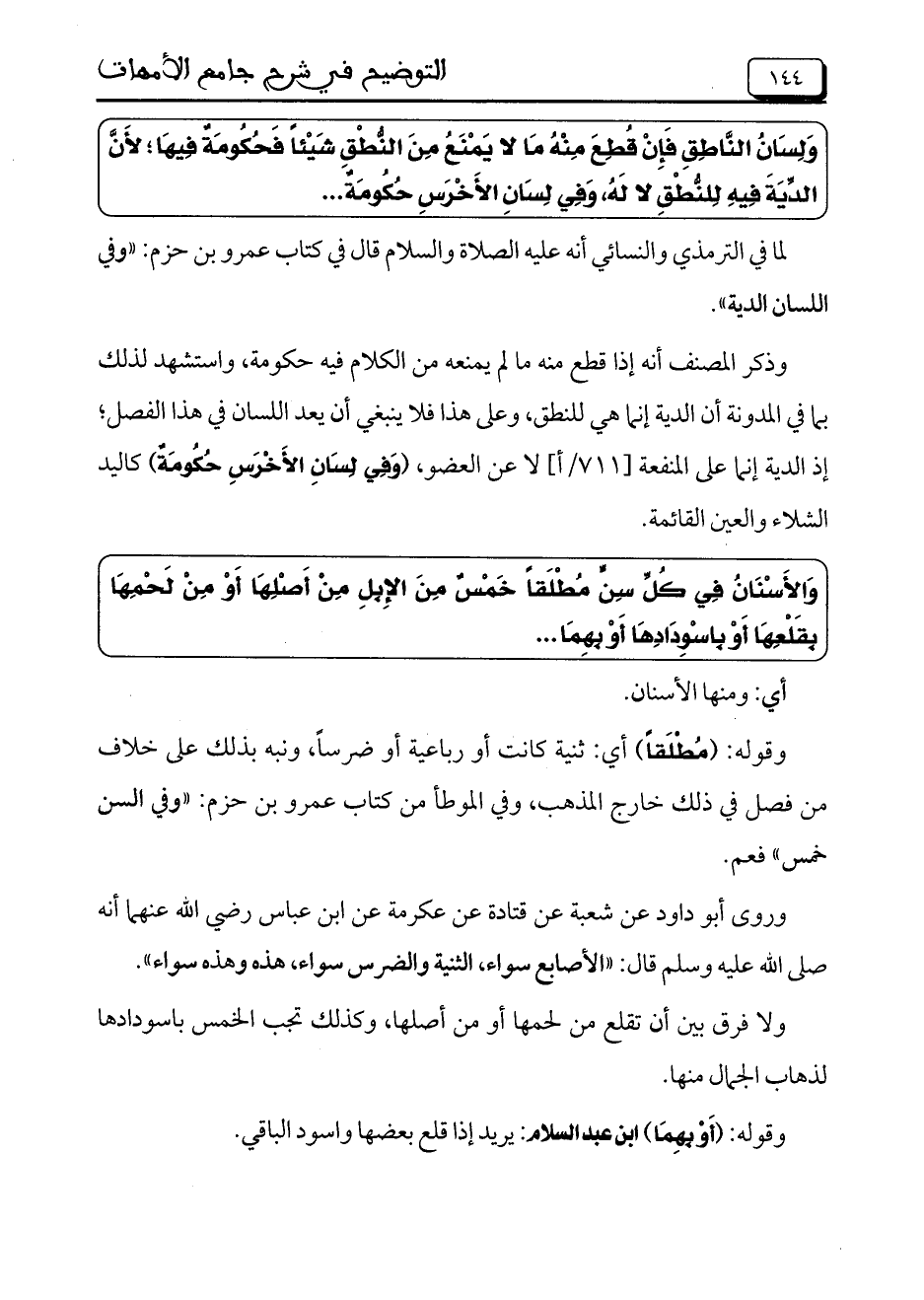 ١٤٤ التوضيح في شرح جامع الأمهات

وَلِسَانُ النَّاطِقِ فَإِنْ قُطِعَ مِنْهُ مَا لا يَمْنَعُ مِنَ النُّطْقِ شَيْئاً فَحُكُومَةٌ فِيهَا؛ لأَنَّ الدِّيَةَ فِيهِ لِلنُّطْقِ لا لَهُ، وَفِي لِسَانِ الأَخْرَسِ حُكُومَةٌ...

لما في الترمذي والنسائي أنه عليه الصلاة والسلام قال في كتاب عمرو بن حزم: «وفي اللسان الدية».

وذكر المصنف أنه إذا قطع منه ما لم يمنعه من الكلام فيه حكومة، واستشهد لذلك بما في المدونة أن الدية إنما هي للنطق، وعلى هذا فلا ينبغي أن يعد اللسان في هذا الفصل؛ إذ الدية إنما على المنفعة [٧١١/أ] لا عن العضو، (وَفِي لِسَانِ الأَخْرَسِ حُكُومَةٌ) كاليد الشلاء والعين القائمة.

وَالأَسْنَانُ فِي كُلِّ سِنٍّ مُطْلَقاً خَمْسٌ مِنَ الإِبِلِ مِنْ أَصْلِهَا أَوْ مِنْ لَحْمِهَا بِقَلْعِهَا أَوْ بِاسْوِدَادِهَا أَوْ بِهِمَا...

أي: ومنها الأسنان.

وقوله: (مُطْلَقاً) أي: ثنية كانت أو رباعية أو ضرساً، ونبه بذلك على خلاف من فصل في ذلك خارج المذهب، وفي الموطأ من كتاب عمرو بن حزم: «وفي السن خمس» فعم.

وروى أبو داود عن شعبة عن قتادة عن عكرمة عن ابن عباس رضي الله عنهما أنه صلى الله عليه وسلم قال: «الأصابع سواء، الثنية والضرس سواء، هذه وهذه سواء».

ولا فرق بين أن تقلع من لحمها أو من أصلها، وكذلك تجب الخمس باسودادها لذهاب الجمال منها.

وقوله: (أَوْ بِهِمَا) ابن عبد السلام: يريد إذا قلع بعضها واسود الباقي.